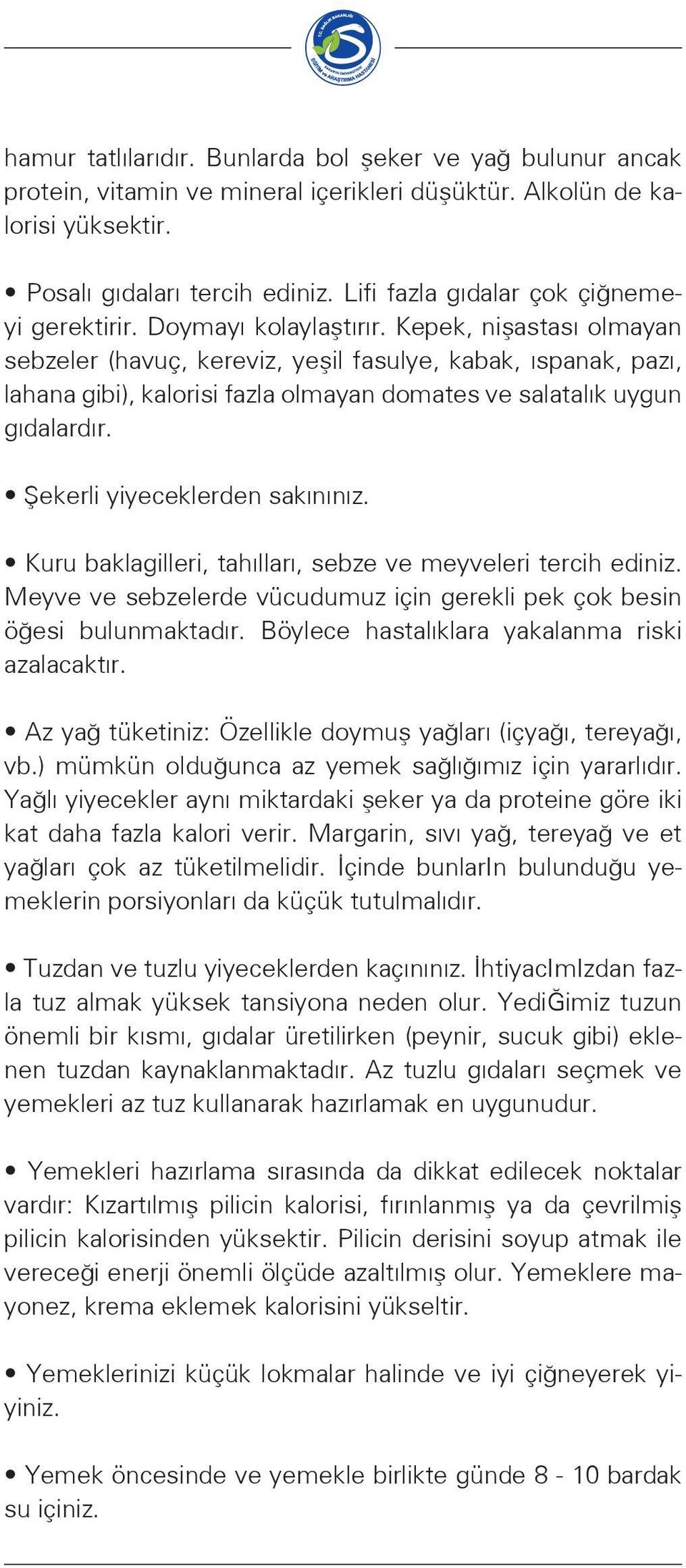 T.C. SAĞLIK BAKANLIĞI SAKARYA ÜNİVERSİTESİ EĞİTİM ve ARAŞTIRMA HASTANESİ

hamur tatlılarıdır. Bunlarda bol şeker ve yağ bulunur ancak protein, vitamin ve mineral içerikleri düşüktür. Alkolün de kalorisi yüksektir.

• Posalı gıdaları tercih ediniz. Lifi fazla gıdalar çok çiğnemeyi gerektirir. Doymayı kolaylaştırır. Kepek, nişastası olmayan sebzeler (havuç, kereviz, yeşil fasulye, kabak, ıspanak, pazı, lahana gibi), kalorisi fazla olmayan domates ve salatalık uygun gıdalardır.

• Şekerli yiyeceklerden sakınınız.

• Kuru baklagilleri, tahılları, sebze ve meyveleri tercih ediniz. Meyve ve sebzelerde vücudumuz için gerekli pek çok besin öğesi bulunmaktadır. Böylece hastalıklara yakalanma riski azalacaktır.

• Az yağ tüketiniz: Özellikle doymuş yağları (içyağı, tereyağı, vb.) mümkün olduğunca az yemek sağlığımız için yararlıdır. Yağlı yiyecekler aynı miktardaki şeker ya da proteine göre iki kat daha fazla kalori verir. Margarin, sıvı yağ, tereyağ ve et yağları çok az tüketilmelidir. İçinde bunlarIn bulunduğu yemeklerin porsiyonları da küçük tutulmalıdır.

• Tuzdan ve tuzlu yiyeceklerden kaçınınız. İhtiyacImIzdan fazla tuz almak yüksek tansiyona neden olur. YediĞimiz tuzun önemli bir kısmı, gıdalar üretilirken (peynir, sucuk gibi) eklenen tuzdan kaynaklanmaktadır. Az tuzlu gıdaları seçmek ve yemekleri az tuz kullanarak hazırlamak en uygunudur.

• Yemekleri hazırlama sırasında da dikkat edilecek noktalar vardır: Kızartılmış pilicin kalorisi, fırınlanmış ya da çevrilmiş pilicin kalorisinden yüksektir. Pilicin derisini soyup atmak ile vereceği enerji önemli ölçüde azaltılmış olur. Yemeklere mayonez, krema eklemek kalorisini yükseltir.

• Yemeklerinizi küçük lokmalar halinde ve iyi çiğneyerek yiyiniz.

• Yemek öncesinde ve yemekle birlikte günde 8 - 10 bardak su içiniz.